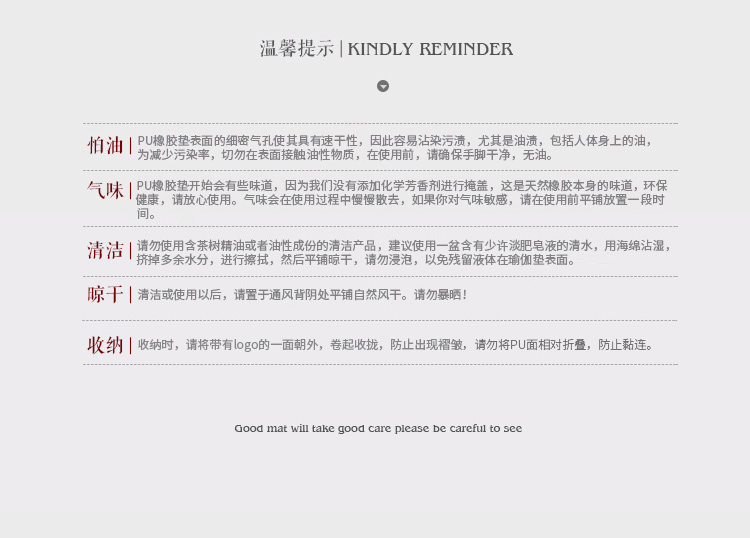 温馨提示 | KINDLY REMINDER

怕油 | PU橡胶垫表面的细密气孔使其具有速干性，因此容易沾染污渍，尤其是油渍，包括人体身上的油，为减少污染率，切勿在表面接触油性物质，在使用前，请确保手脚干净，无油。

气味 | PU橡胶垫开始会有些味道，因为我们没有添加化学芳香剂进行掩盖，这是天然橡胶本身的味道，环保健康，请放心使用。气味会在使用过程中慢慢散去，如果你对气味敏感，请在使用前平铺放置一段时间。

清洁 | 请勿使用含茶树精油或者油性成份的清洁产品，建议使用一盆含有少许淡肥皂液的清水，用海绵沾湿，挤掉多余水分，进行擦拭，然后平铺晾干，请勿浸泡，以免残留液体在瑜伽垫表面。

晾干 | 清洁或使用以后，请置于通风背阴处平铺自然风干。请勿暴晒！

收纳 | 收纳时，请将带有logo的一面朝外，卷起收拢，防止出现褶皱，请勿将PU面相对折叠，防止黏连。

Good mat will take good care please be careful to see